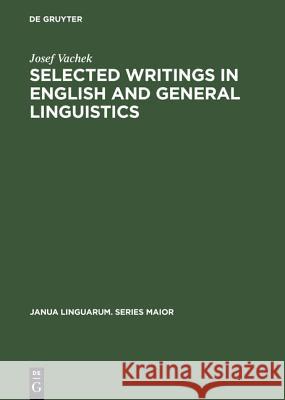 DE GRUYTER

Josef Vachek

SELECTED WRITINGS IN ENGLISH AND GENERAL LINGUISTICS

JANUA LINGUARUM. SERIES MAIOR

DE G

Kraina Książek